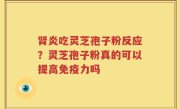 肾炎吃灵芝孢子粉反应？灵芝孢子粉真的可以提高免疫力吗